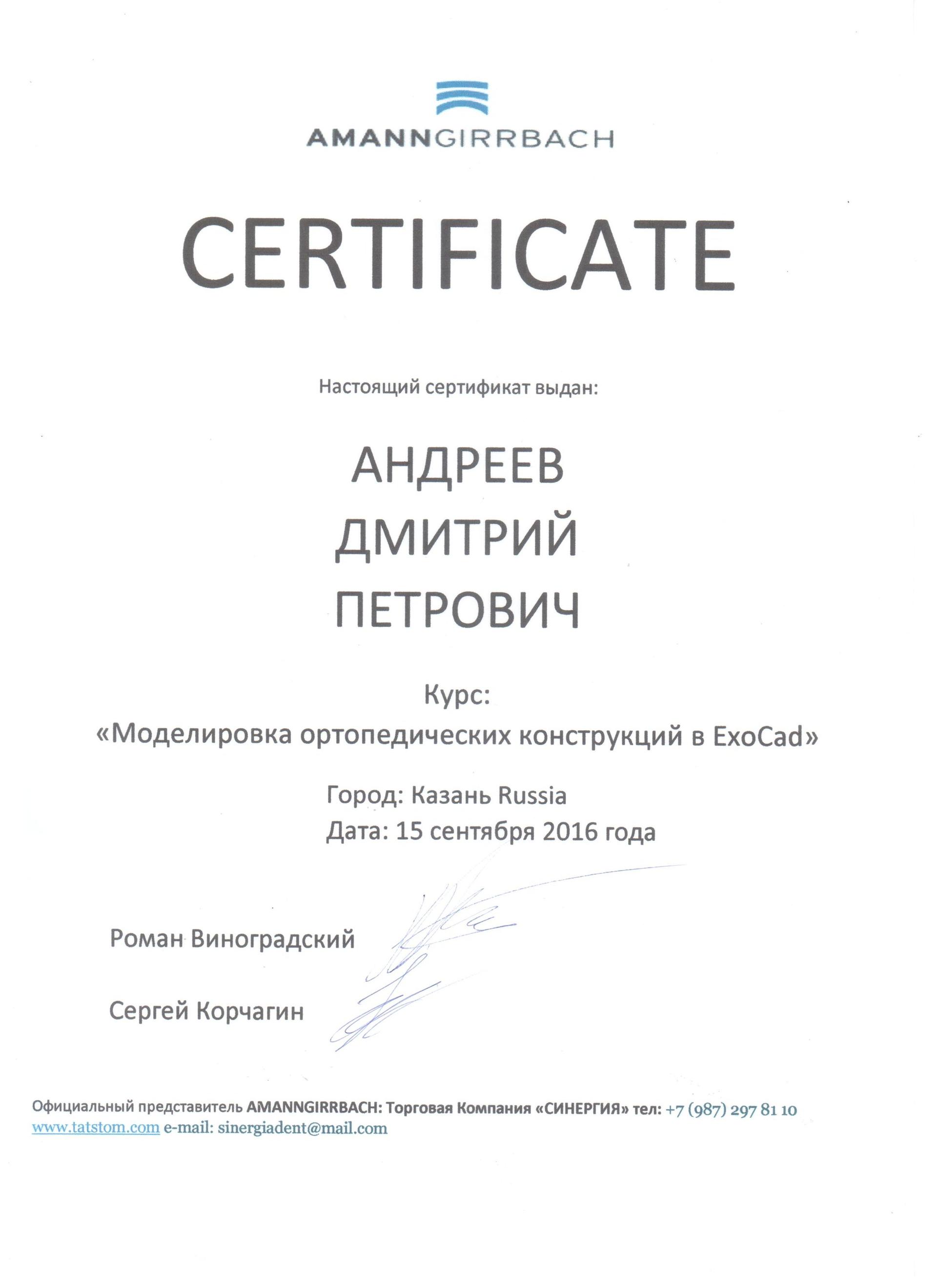 AMANNGIRRBACH

CERTIFICATE

Настоящий сертификат выдан:

АНДРЕЕВ
ДМИТРИЙ
ПЕТРОВИЧ

Курс:
«Моделировка ортопедических конструкций в ExoCad»

Город: Казань Russia
Дата: 15 сентября 2016 года

Роман Виноградский

Сергей Корчагин

Официальный представитель AMANNGIRRBACH: Торговая Компания «СИНЕРГИЯ» тел: +7 (987) 297 81 10
www.tatstom.com e-mail: sinergiadent@mail.com